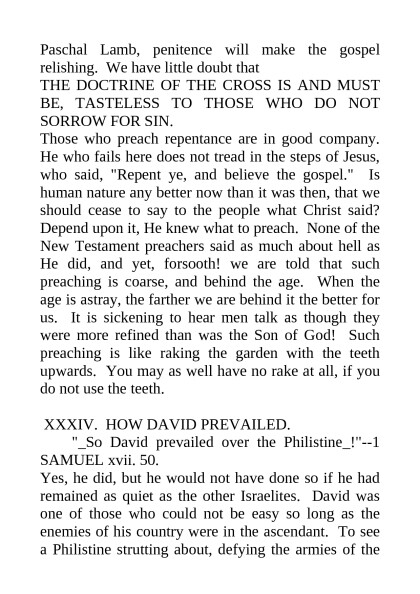 Paschal Lamb, penitence will make the gospel relishing. We have little doubt that
THE DOCTRINE OF THE CROSS IS AND MUST BE, TASTELESS TO THOSE WHO DO NOT SORROW FOR SIN.
Those who preach repentance are in good company. He who fails here does not tread in the steps of Jesus, who said, "Repent ye, and believe the gospel." Is human nature any better now than it was then, that we should cease to say to the people what Christ said? Depend upon it, He knew what to preach. None of the New Testament preachers said as much about hell as He did, and yet, forsooth! we are told that such preaching is coarse, and behind the age. When the age is astray, the farther we are behind it the better for us. It is sickening to hear men talk as though they were more refined than was the Son of God! Such preaching is like raking the garden with the teeth upwards. You may as well have no rake at all, if you do not use the teeth.

XXXIV. HOW DAVID PREVAILED.
"_So David prevailed over the Philistine_!"--1 SAMUEL xvii. 50.
Yes, he did, but he would not have done so if he had remained as quiet as the other Israelites. David was one of those who could not be easy so long as the enemies of his country were in the ascendant. To see a Philistine strutting about, defying the armies of the